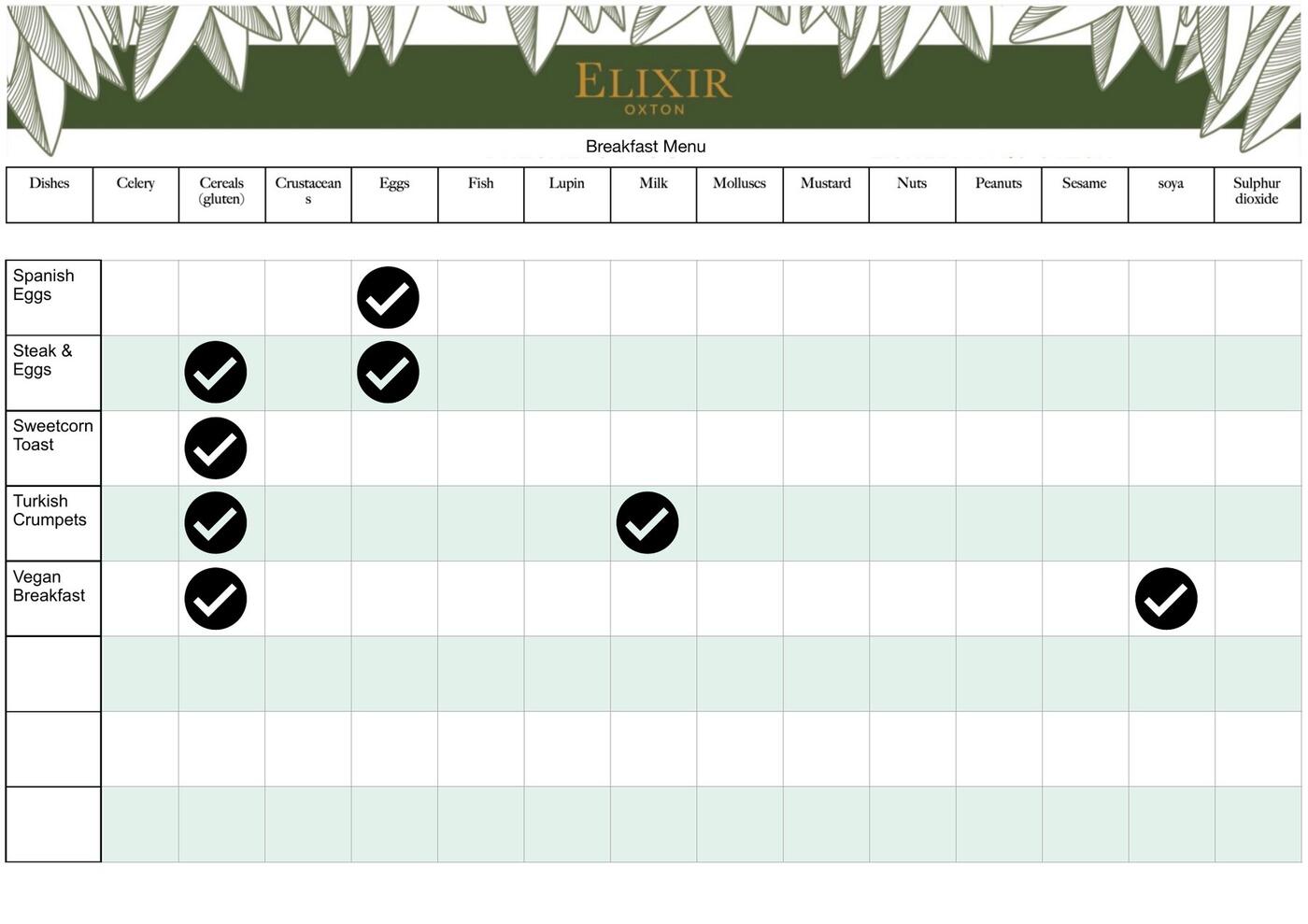 ELIXIR
OXTON

Breakfast Menu

| Dishes | Celery | Cereals (gluten) | Crustaceans | Eggs | Fish | Lupin | Milk | Molluscs | Mustard | Nuts | Peanuts | Sesame | soya | Sulphur dioxide |
|---|---|---|---|---|---|---|---|---|---|---|---|---|---|---|
| Spanish Eggs | | | | ✓ | | | | | | | | | | |
| Steak & Eggs | | ✓ | | ✓ | | | | | | | | | | |
| Sweetcorn Toast | | ✓ | | | | | | | | | | | | |
| Turkish Crumpets | | ✓ | | | | | ✓ | | | | | | | |
| Vegan Breakfast | | ✓ | | | | | | | | | | | ✓ | |
| | | | | | | | | | | | | | | |
| | | | | | | | | | | | | | | |
| | | | | | | | | | | | | | | |